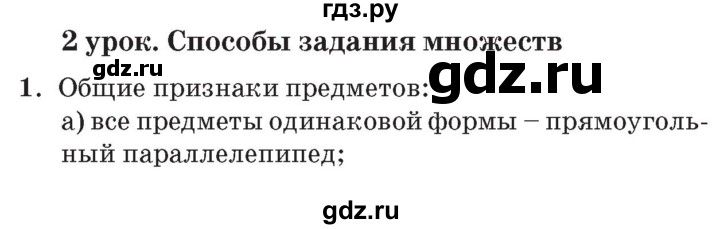 гдз.ру

2 урок. Способы задания множеств

gdz.ru

gdz.ru

1. Общие признаки предметов:
а) все предметы одинаковой формы – прямоугольный параллелепипед;

gdz.ru